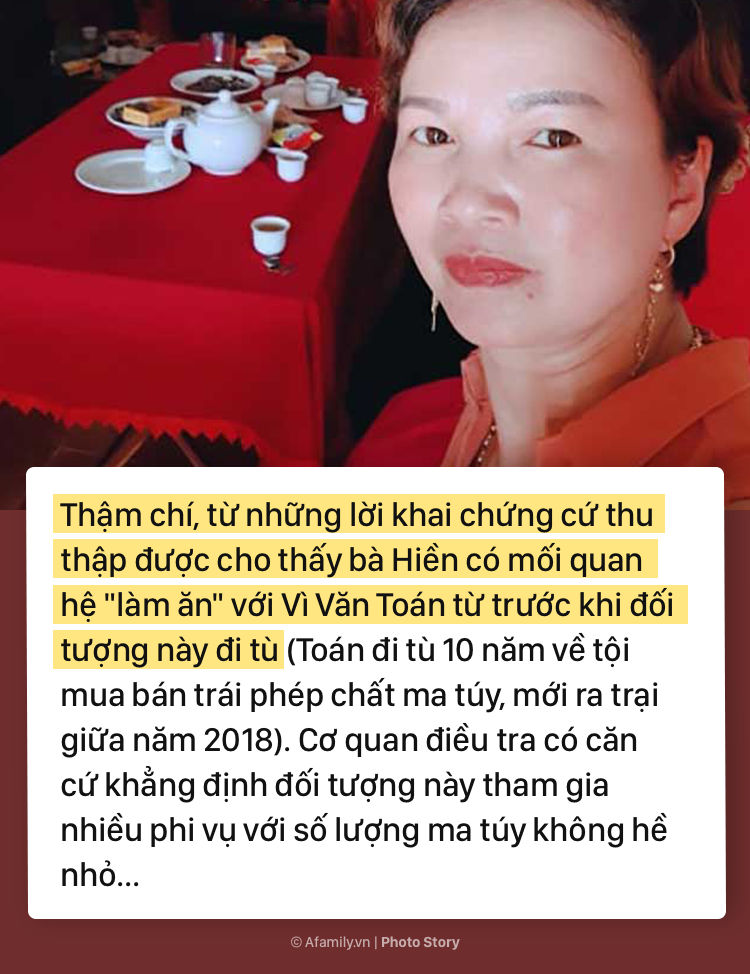 Thậm chí, từ những lời khai chứng cứ thu thập được cho thấy bà Hiền có mối quan hệ "làm ăn" với Vì Văn Toán từ trước khi đối tượng này đi tù (Toán đi tù 10 năm về tội mua bán trái phép chất ma túy, mới ra trại giữa năm 2018). Cơ quan điều tra có căn cứ khẳng định đối tượng này tham gia nhiều phi vụ với số lượng ma túy không hề nhỏ...

© Afamily.vn | Photo Story